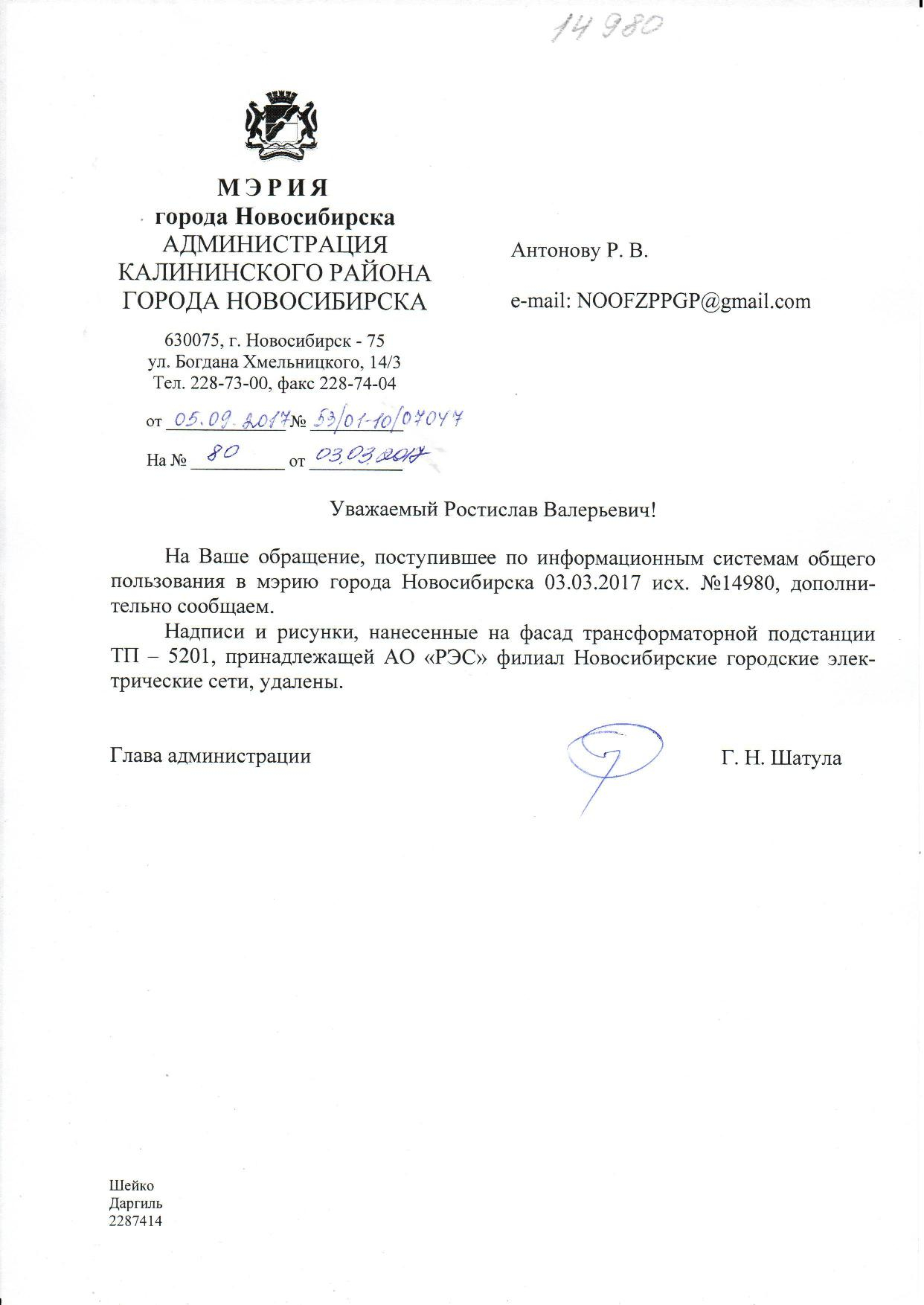 14980

МЭРИЯ
города Новосибирска
АДМИНИСТРАЦИЯ
КАЛИНИНСКОГО РАЙОНА
ГОРОДА НОВОСИБИРСКА

630075, г. Новосибирск - 75
ул. Богдана Хмельницкого, 14/3
Тел. 228-73-00, факс 228-74-04

от 05.09.2017 № 53/01-10/07047

На № 80 от 03.03.2017

Антонову Р. В.

e-mail: NOOFZPPGP@gmail.com

Уважаемый Ростислав Валерьевич!

На Ваше обращение, поступившее по информационным системам общего пользования в мэрию города Новосибирска 03.03.2017 исх. №14980, дополнительно сообщаем.

Надписи и рисунки, нанесенные на фасад трансформаторной подстанции ТП – 5201, принадлежащей АО «РЭС» филиал Новосибирские городские электрические сети, удалены.

Глава администрации

Г. Н. Шатула

Шейко
Даргиль
2287414